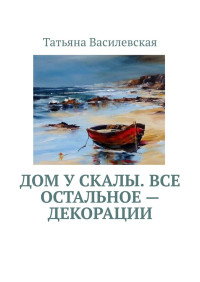 Татьяна Василевская

ДОМ У СКАЛЫ. ВСЕ ОСТАЛЬНОЕ — ДЕКОРАЦИИ